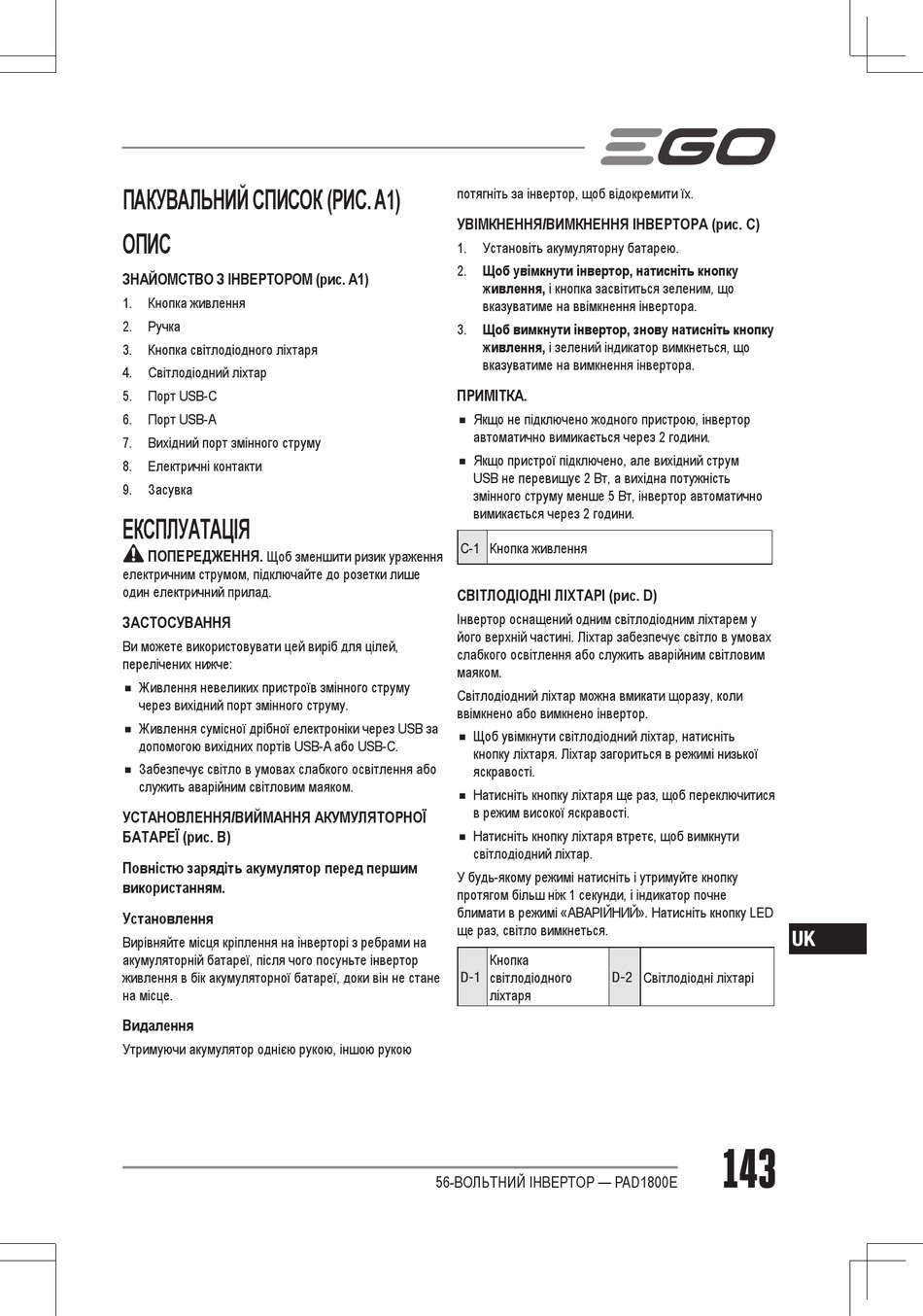 EGO

ПАКУВАЛЬНИЙ СПИСОК (РИС. A1)

ОПИС

ЗНАЙОМСТВО З ІНВЕРТОРОМ (рис. A1)

1. Кнопка живлення
2. Ручка
3. Кнопка світлодіодного ліхтаря
4. Світлодіодний ліхтар
5. Порт USB-C
6. Порт USB-A
7. Вихідний порт змінного струму
8. Електричні контакти
9. Засувка

ЕКСПЛУАТАЦІЯ

ПОПЕРЕДЖЕННЯ. Щоб зменшити ризик ураження електричним струмом, підключайте до розетки лише один електричний прилад.

ЗАСТОСУВАННЯ

Ви можете використовувати цей виріб для цілей, перелічених нижче:

■ Живлення невеликих пристроїв змінного струму через вихідний порт змінного струму.
■ Живлення сумісної дрібної електроніки через USB за допомогою вихідних портів USB-A або USB-C.
■ Забезпечує світло в умовах слабкого освітлення або служить аварійним світловим маяком.

УСТАНОВЛЕННЯ/ВИЙМАННЯ АКУМУЛЯТОРНОЇ БАТАРЕЇ (рис. B)

Повністю зарядіть акумулятор перед першим використанням.

Установлення

Вирівняйте місця кріплення на інверторі з ребрами на акумуляторній батареї, після чого посуньте інвертор живлення в бік акумуляторної батареї, доки він не стане на місце.

Видалення

Утримуючи акумулятор однією рукою, іншою рукою потягніть за інвертор, щоб відокремити їх.

УВІМКНЕННЯ/ВИМКНЕННЯ ІНВЕРТОРА (рис. C)

1. Установіть акумуляторну батарею.
2. Щоб увімкнути інвертор, натисніть кнопку живлення, і кнопка засвітиться зеленим, що вказуватиме на ввімкнення інвертора.
3. Щоб вимкнути інвертор, знову натисніть кнопку живлення, і зелений індикатор вимкнеться, що вказуватиме на вимкнення інвертора.

ПРИМІТКА.

■ Якщо не підключено жодного пристрою, інвертор автоматично вимикається через 2 години.
■ Якщо пристрої підключено, але вихідний струм USB не перевищує 2 Вт, а вихідна потужність змінного струму менше 5 Вт, інвертор автоматично вимикається через 2 години.

| C-1 | Кнопка живлення |
|---|---|

СВІТЛОДІОДНІ ЛІХТАРІ (рис. D)

Інвертор оснащений одним світлодіодним ліхтарем у його верхній частині. Ліхтар забезпечує світло в умовах слабкого освітлення або служить аварійним світловим маяком.

Світлодіодний ліхтар можна вмикати щоразу, коли ввімкнено або вимкнено інвертор.

■ Щоб увімкнути світлодіодний ліхтар, натисніть кнопку ліхтаря. Ліхтар загориться в режимі низької яскравості.
■ Натисніть кнопку ліхтаря ще раз, щоб переключитися в режим високої яскравості.
■ Натисніть кнопку ліхтаря втретє, щоб вимкнути світлодіодний ліхтар.

У будь-якому режимі натисніть і утримуйте кнопку протягом більш ніж 1 секунди, і індикатор почне блимати в режимі «АВАРІЙНИЙ». Натисніть кнопку LED ще раз, світло вимкнеться.

| D-1 | Кнопка світлодіодного ліхтаря | D-2 | Світлодіодні ліхтарі |
|---|---|---|---|

UK

56-ВОЛЬТНИЙ ІНВЕРТОР — PAD1800E

143